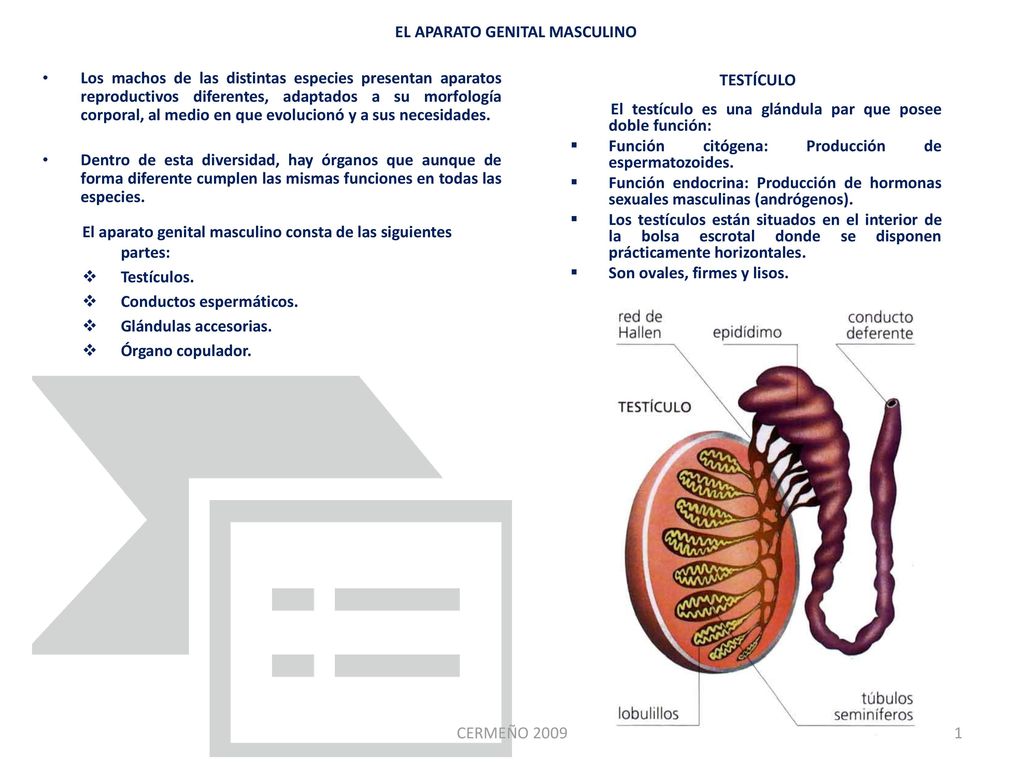 EL APARATO GENITAL MASCULINO

• Los machos de las distintas especies presentan aparatos reproductivos diferentes, adaptados a su morfología corporal, al medio en que evolucionó y a sus necesidades.

• Dentro de esta diversidad, hay órganos que aunque de forma diferente cumplen las mismas funciones en todas las especies.

El aparato genital masculino consta de las siguientes partes:
❖ Testículos.
❖ Conductos espermáticos.
❖ Glándulas accesorias.
❖ Órgano copulador.

TESTÍCULO

El testículo es una glándula par que posee doble función:
▪ Función citógena: Producción de espermatozoides.
▪ Función endocrina: Producción de hormonas sexuales masculinas (andrógenos).
▪ Los testículos están situados en el interior de la bolsa escrotal donde se disponen prácticamente horizontales.
▪ Son ovales, firmes y lisos.

red de Hallen
epidídimo
conducto deferente
TESTÍCULO
lobulillos
túbulos seminíferos

CERMEÑO 2009
1